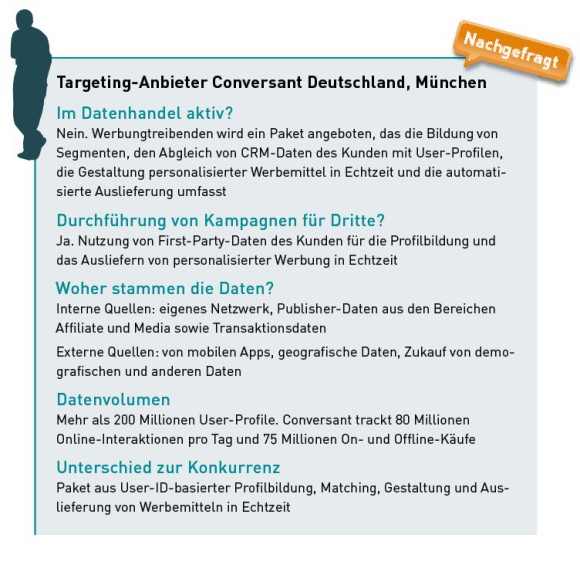 Nachgefragt

Targeting-Anbieter Conversant Deutschland, München

Im Datenhandel aktiv?
Nein. Werbungtreibenden wird ein Paket angeboten, das die Bildung von Segmenten, den Abgleich von CRM-Daten des Kunden mit User-Profilen, die Gestaltung personalisierter Werbemittel in Echtzeit und die automatisierte Auslieferung umfasst

Durchführung von Kampagnen für Dritte?
Ja. Nutzung von First-Party-Daten des Kunden für die Profilbildung und das Ausliefern von personalisierter Werbung in Echtzeit

Woher stammen die Daten?
Interne Quellen: eigenes Netzwerk, Publisher-Daten aus den Bereichen Affiliate und Media sowie Transaktionsdaten

Externe Quellen: von mobilen Apps, geografische Daten, Zukauf von demografischen und anderen Daten

Datenvolumen
Mehr als 200 Millionen User-Profile. Conversant trackt 80 Millionen Online-Interaktionen pro Tag und 75 Millionen On- und Offline-Käufe

Unterschied zur Konkurrenz
Paket aus User-ID-basierter Profilbildung, Matching, Gestaltung und Auslieferung von Werbemitteln in Echtzeit